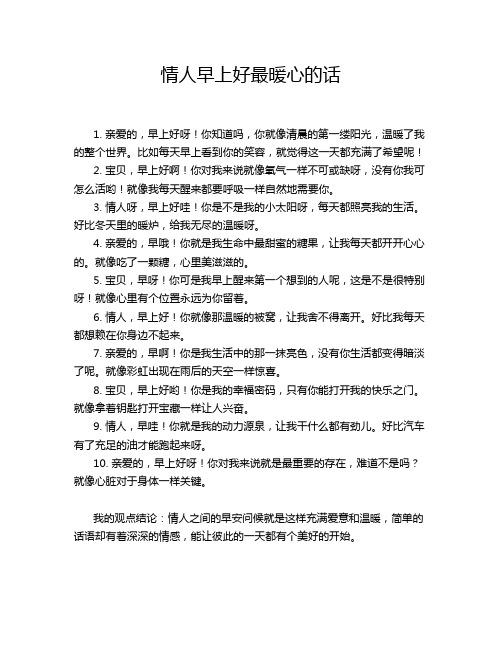 情人早上好最暖心的话

1. 亲爱的，早上好呀！你知道吗，你就像清晨的第一缕阳光，温暖了我的整个世界。比如每天早上看到你的笑容，就觉得这一天都充满了希望呢！

2. 宝贝，早上好啊！你对我来说就像氧气一样不可或缺呀，没有你我可怎么活哟！就像我每天醒来都要呼吸一样自然地需要你。

3. 情人呀，早上好哇！你是不是我的小太阳呀，每天都照亮我的生活。好比冬天里的暖炉，给我无尽的温暖呀。

4. 亲爱的，早哦！你就是我生命中最甜蜜的糖果，让我每天都开开心心的。就像吃了一颗糖，心里美滋滋的。

5. 宝贝，早呀！你可是我早上醒来第一个想到的人呢，这是不是很特别呀！就像心里有个位置永远为你留着。

6. 情人，早上好！你就像那温暖的被窝，让我舍不得离开。好比我每天都想赖在你身边不起来。

7. 亲爱的，早啊！你是我生活中的那一抹亮色，没有你生活都变得暗淡了呢。就像彩虹出现在雨后的天空一样惊喜。

8. 宝贝，早上好哟！你是我的幸福密码，只有你能打开我的快乐之门。就像拿着钥匙打开宝藏一样让人兴奋。

9. 情人，早哇！你就是我的动力源泉，让我干什么都有劲儿。好比汽车有了充足的油才能跑起来呀。

10. 亲爱的，早上好呀！你对我来说就是最重要的存在，难道不是吗？就像心脏对于身体一样关键。

我的观点结论：情人之间的早安问候就是这样充满爱意和温暖，简单的话语却有着深深的情感，能让彼此的一天都有个美好的开始。